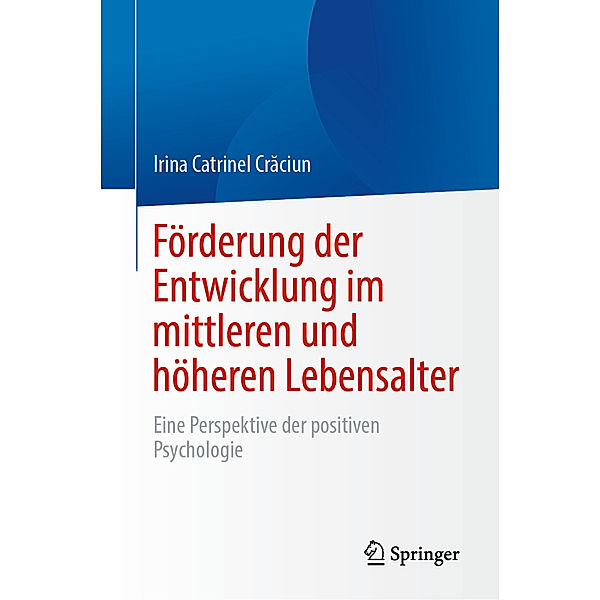 Irina Catrinel Crăciun

Förderung der Entwicklung im mittleren und höheren Lebensalter

Eine Perspektive der positiven Psychologie

Springer